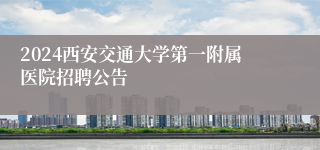 2024西安交通大学第一附属医院招聘公告